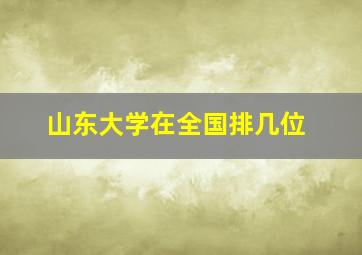 山东大学在全国排几位